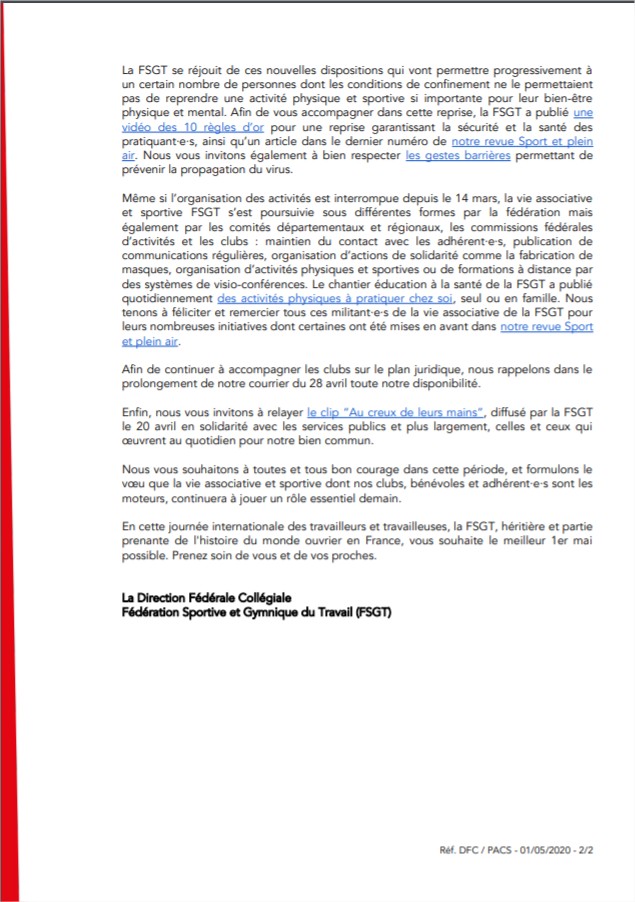 La FSGT se réjouit de ces nouvelles dispositions qui vont permettre progressivement à un certain nombre de personnes dont les conditions de confinement ne le permettaient pas de reprendre une activité physique et sportive si importante pour leur bien-être physique et mental. Afin de vous accompagner dans cette reprise, la FSGT a publié une vidéo des 10 règles d'or pour une reprise garantissant la sécurité et la santé des pratiquant·e·s, ainsi qu'un article dans le dernier numéro de notre revue Sport et plein air. Nous vous invitons également à bien respecter les gestes barrières permettant de prévenir la propagation du virus.

Même si l'organisation des activités est interrompue depuis le 14 mars, la vie associative et sportive FSGT s'est poursuivie sous différentes formes par la fédération mais également par les comités départementaux et régionaux, les commissions fédérales d'activités et les clubs : maintien du contact avec les adhérent·e·s, publication de communications régulières, organisation d'actions de solidarité comme la fabrication de masques, organisation d'activités physiques et sportives ou de formations à distance par des systèmes de visio-conférences. Le chantier éducation à la santé de la FSGT a publié quotidiennement des activités physiques à pratiquer chez soi, seul ou en famille. Nous tenons à féliciter et remercier tous ces militant·e·s de la vie associative de la FSGT pour leurs nombreuses initiatives dont certaines ont été mises en avant dans notre revue Sport et plein air.

Afin de continuer à accompagner les clubs sur le plan juridique, nous rappelons dans le prolongement de notre courrier du 28 avril toute notre disponibilité.

Enfin, nous vous invitons à relayer le clip "Au creux de leurs mains", diffusé par la FSGT le 20 avril en solidarité avec les services publics et plus largement, celles et ceux qui œuvrent au quotidien pour notre bien commun.

Nous vous souhaitons à toutes et tous bon courage dans cette période, et formulons le vœu que la vie associative et sportive dont nos clubs, bénévoles et adhérent·e·s sont les moteurs, continuera à jouer un rôle essentiel demain.

En cette journée internationale des travailleurs et travailleuses, la FSGT, héritière et partie prenante de l'histoire du monde ouvrier en France, vous souhaite le meilleur 1er mai possible. Prenez soin de vous et de vos proches.

La Direction Fédérale Collégiale
Fédération Sportive et Gymnique du Travail (FSGT)

Réf. DFC / PACS - 01/05/2020 - 2/2